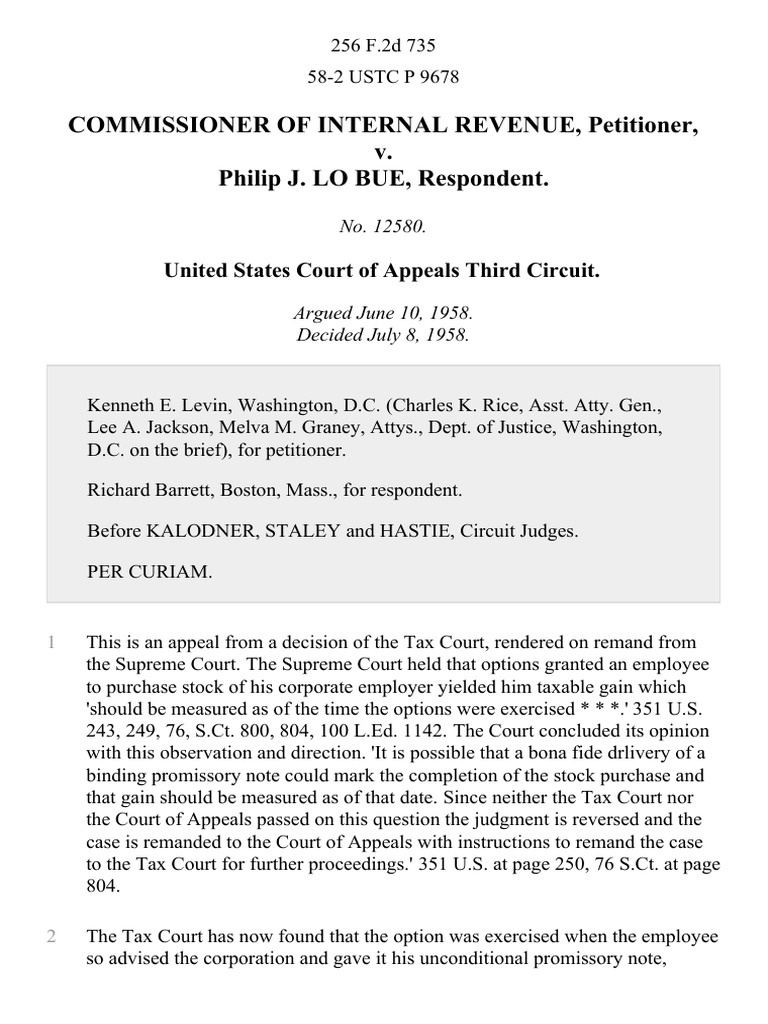 256 F.2d 735

58-2 USTC P 9678

COMMISSIONER OF INTERNAL REVENUE, Petitioner, v. Philip J. LO BUE, Respondent.

No. 12580.

United States Court of Appeals Third Circuit.

Argued June 10, 1958. Decided July 8, 1958.

Kenneth E. Levin, Washington, D.C. (Charles K. Rice, Asst. Atty. Gen., Lee A. Jackson, Melva M. Graney, Attys., Dept. of Justice, Washington, D.C. on the brief), for petitioner.

Richard Barrett, Boston, Mass., for respondent.

Before KALODNER, STALEY and HASTIE, Circuit Judges.

PER CURIAM.

1 This is an appeal from a decision of the Tax Court, rendered on remand from the Supreme Court. The Supreme Court held that options granted an employee to purchase stock of his corporate employer yielded him taxable gain which 'should be measured as of the time the options were exercised * * *.' 351 U.S. 243, 249, 76, S.Ct. 800, 804, 100 L.Ed. 1142. The Court concluded its opinion with this observation and direction. 'It is possible that a bona fide drlivery of a binding promissory note could mark the completion of the stock purchase and that gain should be measured as of that date. Since neither the Tax Court nor the Court of Appeals passed on this question the judgment is reversed and the case is remanded to the Court of Appeals with instructions to remand the case to the Tax Court for further proceedings.' 351 U.S. at page 250, 76 S.Ct. at page 804.

2 The Tax Court has now found that the option was exercised when the employee so advised the corporation and gave it his unconditional promissory note,